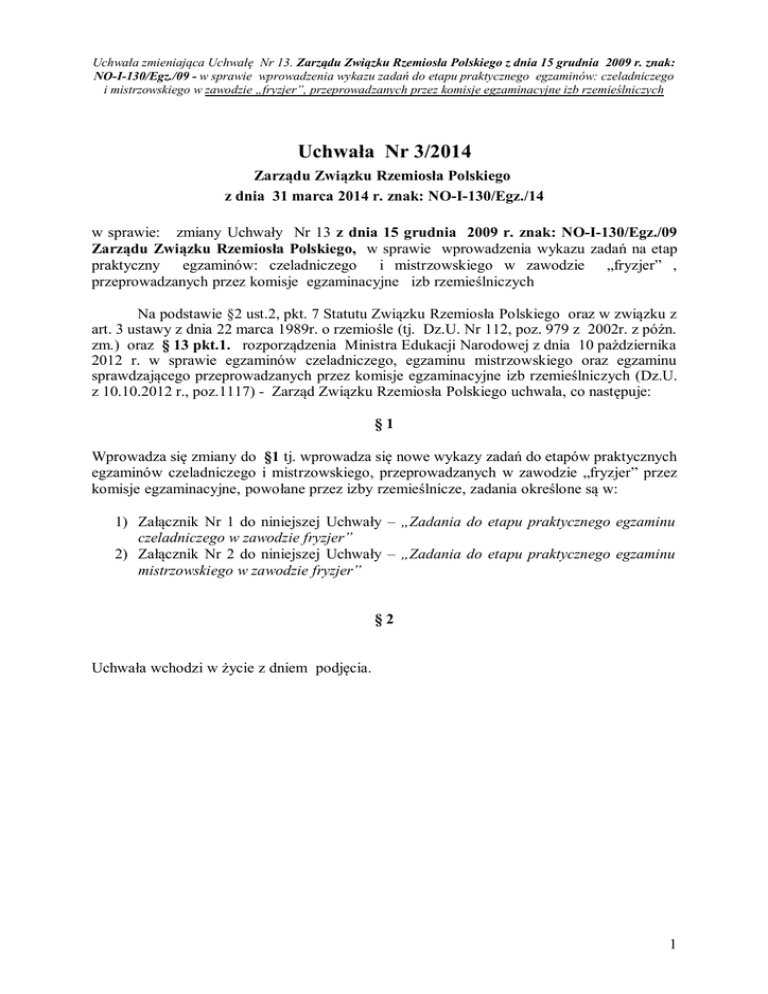 Uchwała zmieniająca Uchwałę Nr 13. Zarządu Związku Rzemiosła Polskiego z dnia 15 grudnia 2009 r. znak: NO-I-130/Egz./09 - w sprawie wprowadzenia wykazu zadań do etapu praktycznego egzaminów: czeladniczego i mistrzowskiego w zawodzie „fryzjer", przeprowadzanych przez komisje egzaminacyjne izb rzemieślniczych

Uchwała Nr 3/2014
Zarządu Związku Rzemiosła Polskiego
z dnia 31 marca 2014 r. znak: NO-I-130/Egz./14

w sprawie: zmiany Uchwały Nr 13 z dnia 15 grudnia 2009 r. znak: NO-I-130/Egz./09 Zarządu Związku Rzemiosła Polskiego, w sprawie wprowadzenia wykazu zadań na etap praktyczny egzaminów: czeladniczego i mistrzowskiego w zawodzie „fryzjer" , przeprowadzanych przez komisje egzaminacyjne izb rzemieślniczych

Na podstawie §2 ust.2, pkt. 7 Statutu Związku Rzemiosła Polskiego oraz w związku z art. 3 ustawy z dnia 22 marca 1989r. o rzemiośle (tj. Dz.U. Nr 112, poz. 979 z 2002r. z późn. zm.) oraz § 13 pkt.1. rozporządzenia Ministra Edukacji Narodowej z dnia 10 października 2012 r. w sprawie egzaminów czeladniczego, egzaminu mistrzowskiego oraz egzaminu sprawdzającego przeprowadzanych przez komisje egzaminacyjne izb rzemieślniczych (Dz.U. z 10.10.2012 r., poz.1117) - Zarząd Związku Rzemiosła Polskiego uchwala, co następuje:

§ 1

Wprowadza się zmiany do §1 tj. wprowadza się nowe wykazy zadań do etapów praktycznych egzaminów czeladniczego i mistrzowskiego, przeprowadzanych w zawodzie „fryzjer" przez komisje egzaminacyjne, powołane przez izby rzemieślnicze, zadania określone są w:

1) Załącznik Nr 1 do niniejszej Uchwały – „Zadania do etapu praktycznego egzaminu czeladniczego w zawodzie fryzjer"
2) Załącznik Nr 2 do niniejszej Uchwały – „Zadania do etapu praktycznego egzaminu mistrzowskiego w zawodzie fryzjer"

§ 2

Uchwała wchodzi w życie z dniem podjęcia.

1